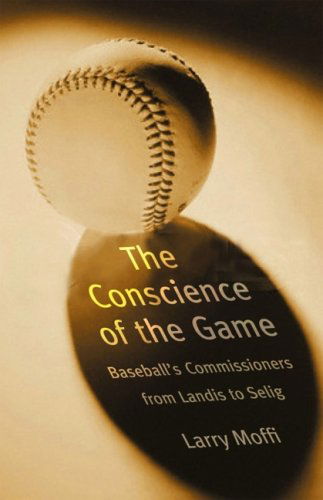 The Conscience of the Game

Baseball's Commissioners from Landis to Selig

Larry Moffi